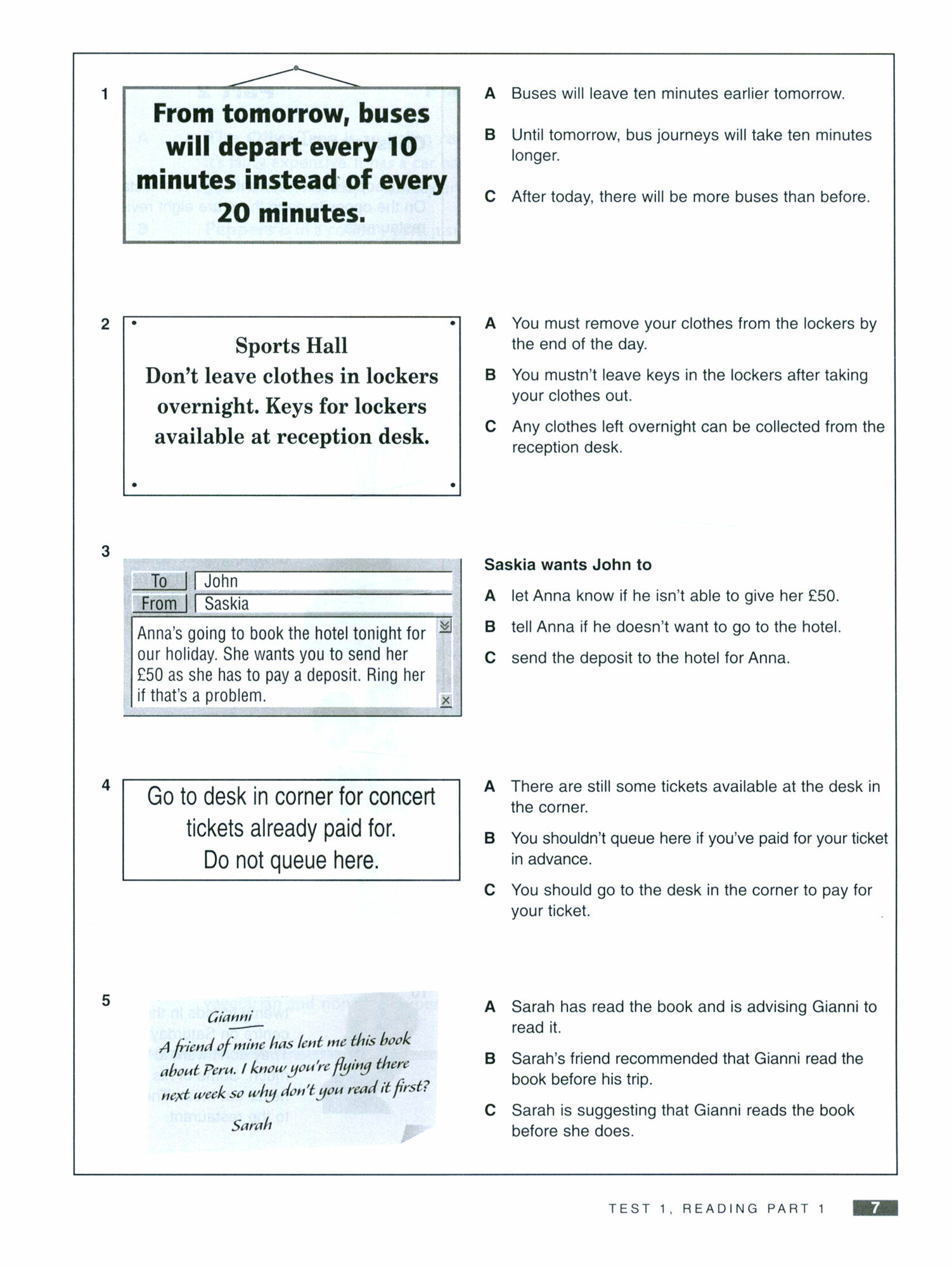 1

From tomorrow, buses will depart every 10 minutes instead of every 20 minutes.

A Buses will leave ten minutes earlier tomorrow.

B Until tomorrow, bus journeys will take ten minutes longer.

C After today, there will be more buses than before.

2

Sports Hall
Don't leave clothes in lockers overnight. Keys for lockers available at reception desk.

A You must remove your clothes from the lockers by the end of the day.

B You mustn't leave keys in the lockers after taking your clothes out.

C Any clothes left overnight can be collected from the reception desk.

3

To John
From Saskia
Anna's going to book the hotel tonight for our holiday. She wants you to send her £50 as she has to pay a deposit. Ring her if that's a problem.

Saskia wants John to

A let Anna know if he isn't able to give her £50.

B tell Anna if he doesn't want to go to the hotel.

C send the deposit to the hotel for Anna.

4

Go to desk in corner for concert tickets already paid for.
Do not queue here.

A There are still some tickets available at the desk in the corner.

B You shouldn't queue here if you've paid for your ticket in advance.

C You should go to the desk in the corner to pay for your ticket.

5

Gianni
A friend of mine has lent me this book about Peru. I know you're flying there next week so why don't you read it first?
Sarah

A Sarah has read the book and is advising Gianni to read it.

B Sarah's friend recommended that Gianni read the book before his trip.

C Sarah is suggesting that Gianni reads the book before she does.

TEST 1, READING PART 1 7